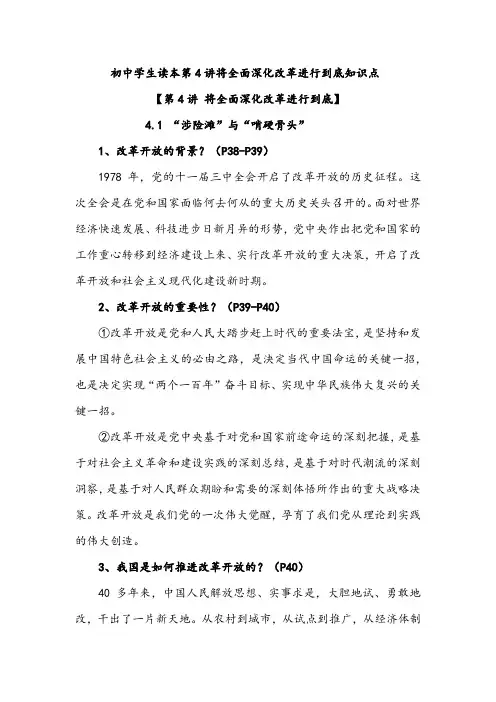 初中学生读本第4讲将全面深化改革进行到底知识点

【第4讲 将全面深化改革进行到底】

4.1 “涉险滩”与“啃硬骨头”

1、改革开放的背景？（P38-P39）

1978 年，党的十一届三中全会开启了改革开放的历史征程。这次全会是在党和国家面临何去何从的重大历史关头召开的。面对世界经济快速发展、科技进步日新月异的形势，党中央作出把党和国家的工作重心转移到经济建设上来、实行改革开放的重大决策，开启了改革开放和社会主义现代化建设新时期。

2、改革开放的重要性？（P39-P40）

①改革开放是党和人民大踏步赶上时代的重要法宝，是坚持和发展中国特色社会主义的必由之路，是决定当代中国命运的关键一招，也是决定实现“两个一百年”奋斗目标、实现中华民族伟大复兴的关键一招。

②改革开放是党中央基于对党和国家前途命运的深刻把握，是基于对社会主义革命和建设实践的深刻总结，是基于对时代潮流的深刻洞察，是基于对人民群众期盼和需要的深刻体悟所作出的重大战略决策。改革开放是我们党的一次伟大觉醒，孕育了我们党从理论到实践的伟大创造。

3、我国是如何推进改革开放的？（P40）

40 多年来，中国人民解放思想、实事求是，大胆地试、勇敢地改，干出了一片新天地。从农村到城市，从试点到推广，从经济体制